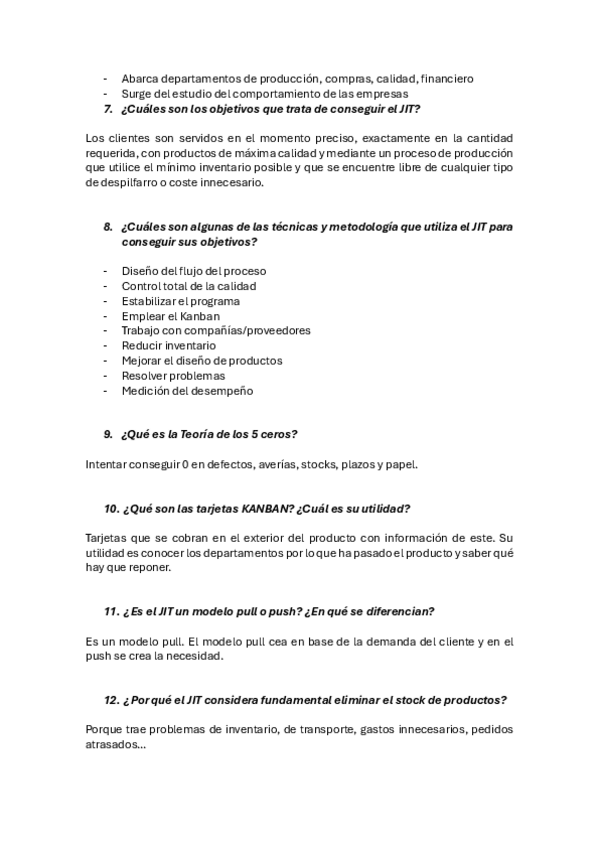 - Abarca departamentos de producción, compras, calidad, financiero
- Surge del estudio del comportamiento de las empresas

7. ¿Cuáles son los objetivos que trata de conseguir el JIT?

Los clientes son servidos en el momento preciso, exactamente en la cantidad requerida, con productos de máxima calidad y mediante un proceso de producción que utilice el mínimo inventario posible y que se encuentre libre de cualquier tipo de despilfarro o coste innecesario.

8. ¿Cuáles son algunas de las técnicas y metodología que utiliza el JIT para conseguir sus objetivos?

- Diseño del flujo del proceso
- Control total de la calidad
- Estabilizar el programa
- Emplear el Kanban
- Trabajo con compañías/proveedores
- Reducir inventario
- Mejorar el diseño de productos
- Resolver problemas
- Medición del desempeño

9. ¿Qué es la Teoría de los 5 ceros?

Intentar conseguir 0 en defectos, averías, stocks, plazos y papel.

10. ¿Qué son las tarjetas KANBAN? ¿Cuál es su utilidad?

Tarjetas que se cobran en el exterior del producto con información de este. Su utilidad es conocer los departamentos por lo que ha pasado el producto y saber qué hay que reponer.

11. ¿Es el JIT un modelo pull o push? ¿En qué se diferencian?

Es un modelo pull. El modelo pull cea en base de la demanda del cliente y en el push se crea la necesidad.

12. ¿Por qué el JIT considera fundamental eliminar el stock de productos?

Porque trae problemas de inventario, de transporte, gastos innecesarios, pedidos atrasados…